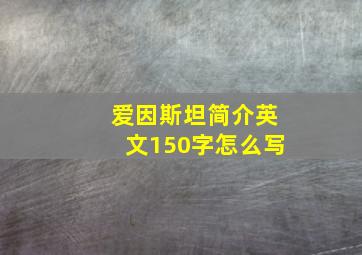 爱因斯坦简介英文150字怎么写